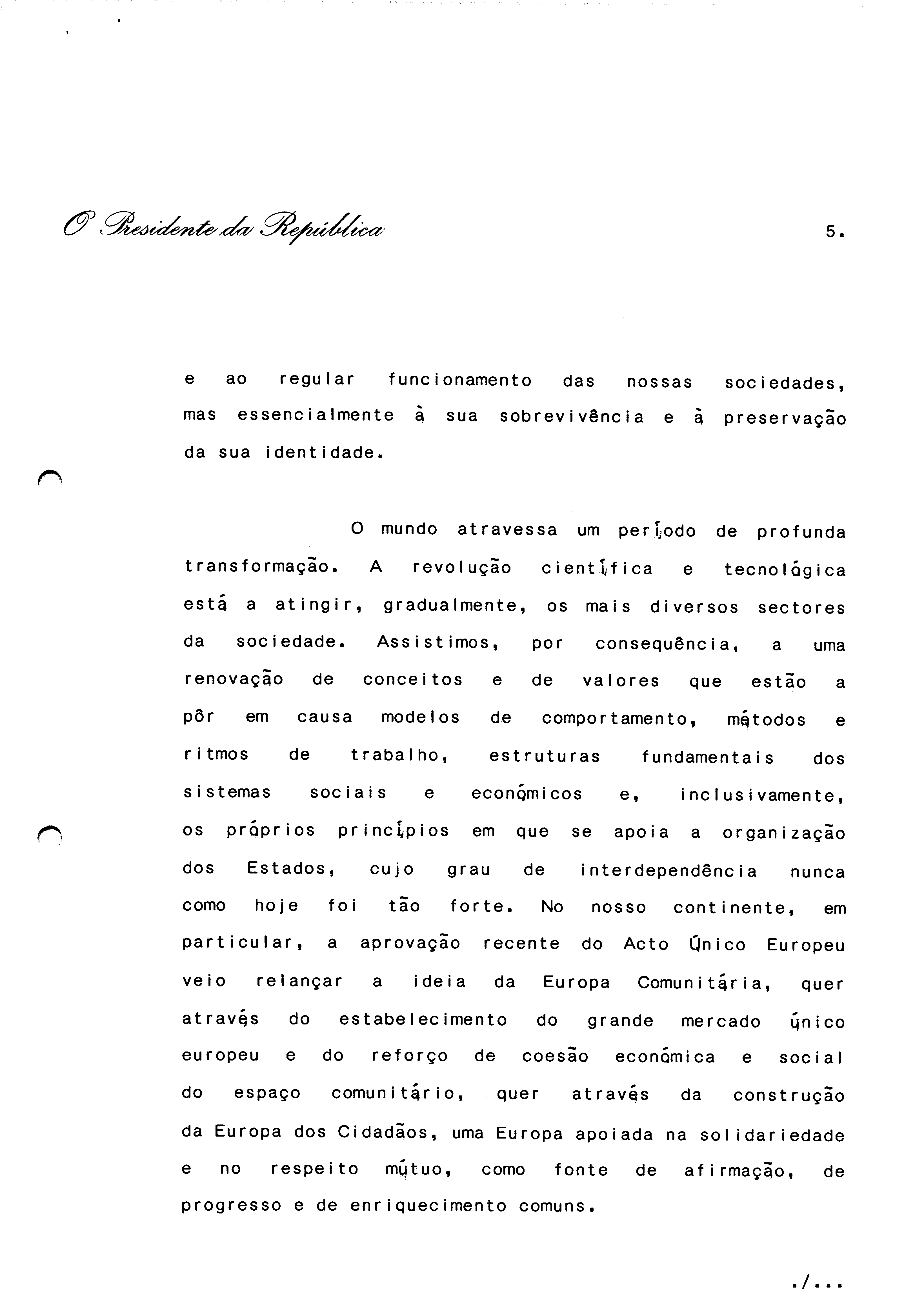 O Presidente da República

5.

e ao regular funcionamento das nossas sociedades, mas essencialmente à sua sobrevivência e à preservação da sua identidade.

O mundo atravessa um período de profunda transformação. A revolução científica e tecnológica está a atingir, gradualmente, os mais diversos sectores da sociedade. Assistimos, por consequência, a uma renovação de conceitos e de valores que estão a pôr em causa modelos de comportamento, métodos e ritmos de trabalho, estruturas fundamentais dos sistemas sociais e económicos e, inclusivamente, os próprios princípios em que se apoia a organização dos Estados, cujo grau de interdependência nunca como hoje foi tão forte. No nosso continente, em particular, a aprovação recente do Acto Único Europeu veio relançar a ideia da Europa Comunitária, quer através do estabelecimento do grande mercado único europeu e do reforço de coesão económica e social do espaço comunitário, quer através da construção da Europa dos Cidadãos, uma Europa apoiada na solidariedade e no respeito mútuo, como fonte de afirmação, de progresso e de enriquecimento comuns.

./...